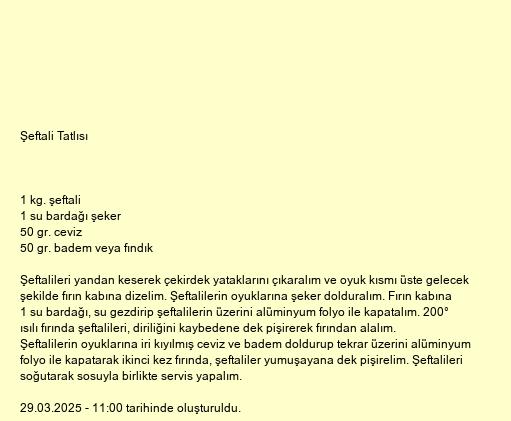 Şeftali Tatlısı

1 kg. şeftali
1 su bardağı şeker
50 gr. ceviz
50 gr. badem veya fındık

Şeftalileri yandan keserek çekirdek yataklarını çıkaralım ve oyuk kısmı üste gelecek şekilde fırın kabına dizelim. Şeftalilerin oyuklarına şeker dolduralım. Fırın kabına 1 su bardağı, su gezdirip şeftalilerin üzerini alüminyum folyo ile kapatalım. 200° ısılı fırında şeftalileri, diriliğini kaybedene dek pişirerek fırından alalım. Şeftalilerin oyuklarına iri kıyılmış ceviz ve badem doldurup tekrar üzerini alüminyum folyo ile kapatarak ikinci kez fırında, şeftaliler yumuşayana dek pişirelim. Şeftalileri soğutarak sosuyla birlikte servis yapalım.

29.03.2025 - 11:00 tarihinde oluşturuldu.